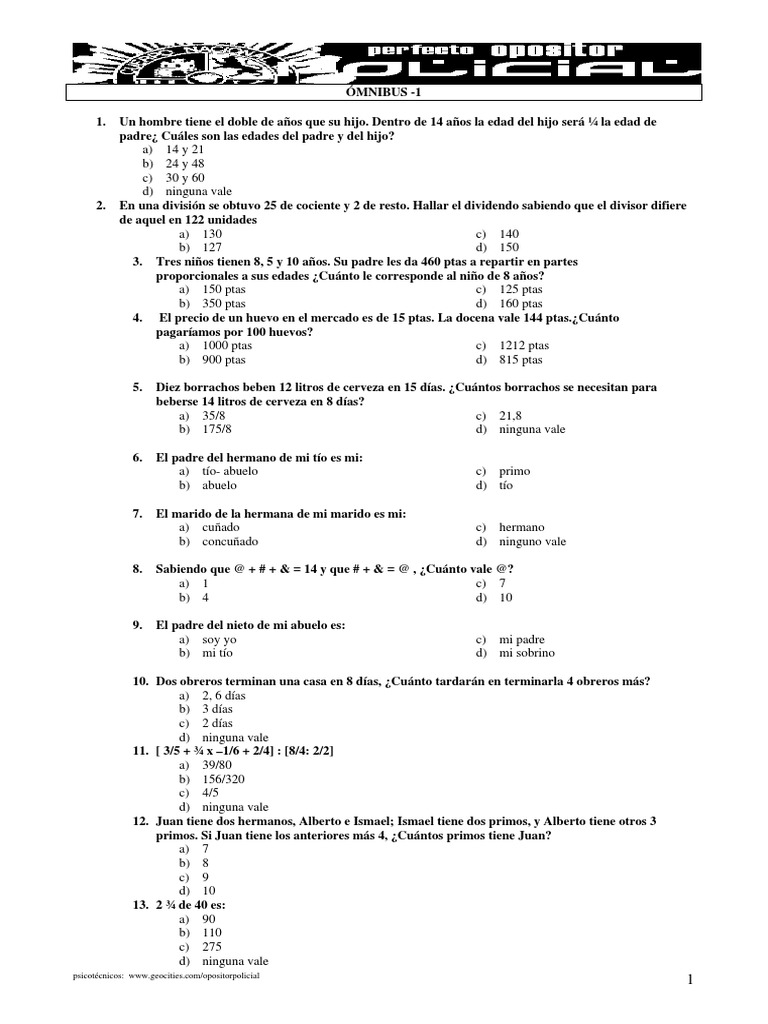 perfecto opositor
POLICIAL

ÓMNIBUS -1

1. Un hombre tiene el doble de años que su hijo. Dentro de 14 años la edad del hijo será ¼ la edad de padre¿ Cuáles son las edades del padre y del hijo?
a) 14 y 21
b) 24 y 48
c) 30 y 60
d) ninguna vale

2. En una división se obtuvo 25 de cociente y 2 de resto. Hallar el dividendo sabiendo que el divisor difiere de aquel en 122 unidades
a) 130
b) 127
c) 140
d) 150

3. Tres niños tienen 8, 5 y 10 años. Su padre les da 460 ptas a repartir en partes proporcionales a sus edades ¿Cuánto le corresponde al niño de 8 años?
a) 150 ptas
b) 350 ptas
c) 125 ptas
d) 160 ptas

4. El precio de un huevo en el mercado es de 15 ptas. La docena vale 144 ptas.¿Cuánto pagaríamos por 100 huevos?
a) 1000 ptas
b) 900 ptas
c) 1212 ptas
d) 815 ptas

5. Diez borrachos beben 12 litros de cerveza en 15 días. ¿Cuántos borrachos se necesitan para beberse 14 litros de cerveza en 8 días?
a) 35/8
b) 175/8
c) 21,8
d) ninguna vale

6. El padre del hermano de mi tío es mi:
a) tío- abuelo
b) abuelo
c) primo
d) tío

7. El marido de la hermana de mi marido es mi:
a) cuñado
b) concuñado
c) hermano
d) ninguno vale

8. Sabiendo que @ + # + & = 14 y que # + & = @ , ¿Cuánto vale @?
a) 1
b) 4
c) 7
d) 10

9. El padre del nieto de mi abuelo es:
a) soy yo
b) mi tío
c) mi padre
d) mi sobrino

10. Dos obreros terminan una casa en 8 días, ¿Cuánto tardarán en terminarla 4 obreros más?
a) 2, 6 días
b) 3 días
c) 2 días
d) ninguna vale

11. [ 3/5 + ¾ x –1/6 + 2/4] : [8/4: 2/2]
a) 39/80
b) 156/320
c) 4/5
d) ninguna vale

12. Juan tiene dos hermanos, Alberto e Ismael; Ismael tiene dos primos, y Alberto tiene otros 3 primos. Si Juan tiene los anteriores más 4, ¿Cuántos primos tiene Juan?
a) 7
b) 8
c) 9
d) 10

13. 2 ¾ de 40 es:
a) 90
b) 110
c) 275
d) ninguna vale

psicotécnicos: www.geocities.com/opositorpolicial

1